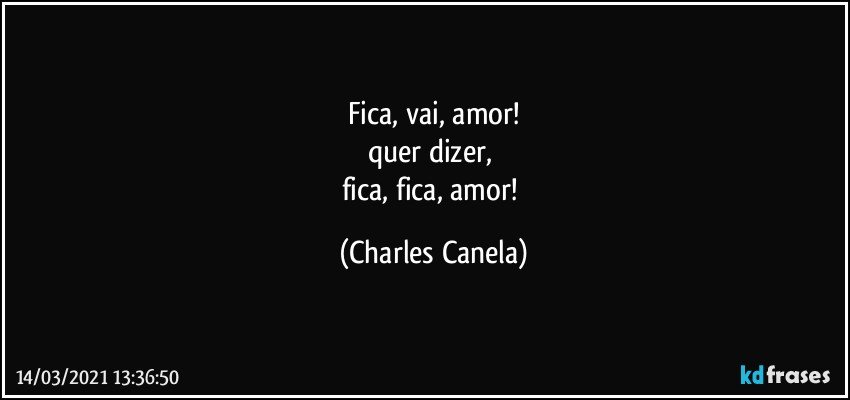 Fica, vai, amor!
quer dizer,
fica, fica, amor!

(Charles Canela)

14/03/2021 13:36:50

kdfrases